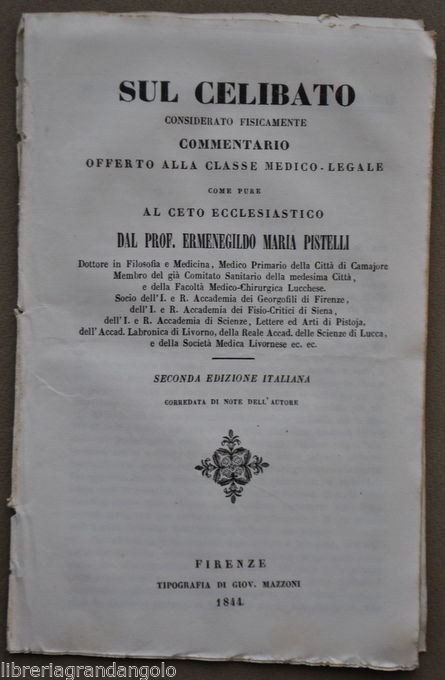 SUL CELIBATO

CONSIDERATO FISICAMENTE

COMMENTARIO

OFFERTO ALLA CLASSE MEDICO-LEGALE

COME PURE

AL CETO ECCLESIASTICO

DAL PROF. ERMENEGILDO MARIA PISTELLI

Dottore in Filosofia e Medicina, Medico Primario della Città di Camajore Membro del già Comitato Sanitario della medesima Città, e della Facoltà Medico-Chirurgica Lucchese. Socio dell'I. e R. Accademia dei Georgofili di Firenze, dell'I. e R. Accademia dei Fisio-Critici di Siena, dell'I. e R. Accademia di Scienze, Lettere ed Arti di Pistoja, dell'Accad. Labronica di Livorno, della Reale Accad. delle Scienze di Lucca, e della Società Medica Livornese ec. ec.

SECONDA EDIZIONE ITALIANA

CORREDATA DI NOTE DELL'AUTORE

FIRENZE

TIPOGRAFIA DI GIOV. MAZZONI

1844.

libreriagrandangolo